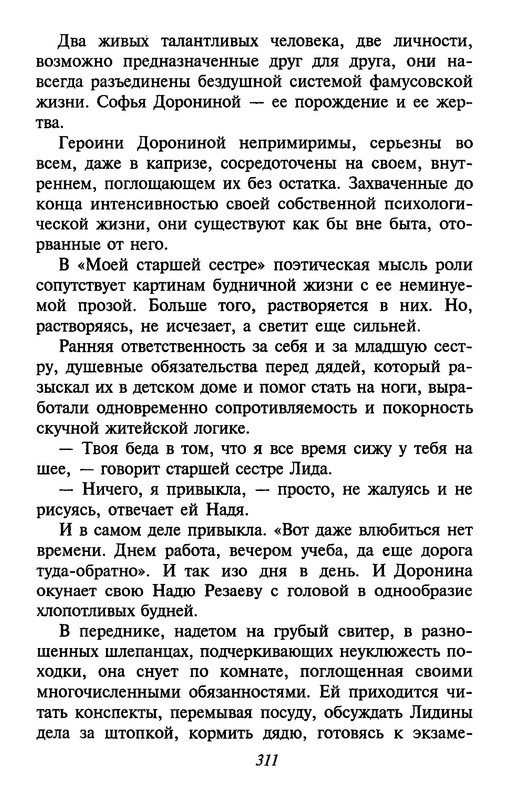 Два живых талантливых человека, две личности, возможно предназначенные друг для друга, они навсегда разъединены бездушной системой фамусовской жизни. Софья Дорониной — ее порождение и ее жертва.

Героини Дорониной непримиримы, серьезны во всем, даже в капризе, сосредоточены на своем, внутреннем, поглощающем их без остатка. Захваченные до конца интенсивностью своей собственной психологической жизни, они существуют как бы вне быта, оторванные от него.

В «Моей старшей сестре» поэтическая мысль роли сопутствует картинам будничной жизни с ее неминуемой прозой. Больше того, растворяется в них. Но, растворяясь, не исчезает, а светит еще сильней.

Ранняя ответственность за себя и за младшую сестру, душевные обязательства перед дядей, который разыскал их в детском доме и помог стать на ноги, выработали одновременно сопротивляемость и покорность скучной житейской логике.

— Твоя беда в том, что я все время сижу у тебя на шее, — говорит старшей сестре Лида.

— Ничего, я привыкла, — просто, не жалуясь и не рисуясь, отвечает ей Надя.

И в самом деле привыкла. «Вот даже влюбиться нет времени. Днем работа, вечером учеба, да еще дорога туда-обратно». И так изо дня в день. И Доронина окунает свою Надю Резаеву с головой в однообразие хлопотливых будней.

В переднике, надетом на грубый свитер, в разношенных шлепанцах, подчеркивающих неуклюжесть походки, она снует по комнате, поглощенная своими многочисленными обязанностями. Ей приходится читать конспекты, перемывая посуду, обсуждать Лидины дела за штопкой, кормить дядю, готовясь к экзаме-

311